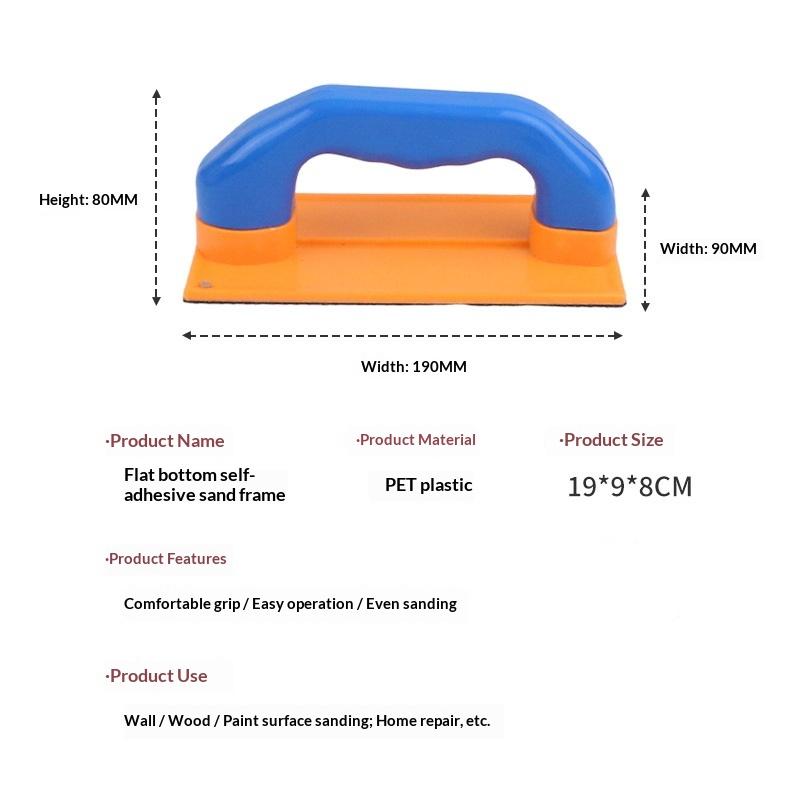 Height: 80MM

Width: 90MM

Width: 190MM

·Product Name

Flat bottom self-adhesive sand frame

·Product Material

PET plastic

·Product Size

19*9*8CM

·Product Features

Comfortable grip / Easy operation / Even sanding

·Product Use

Wall / Wood / Paint surface sanding; Home repair, etc.